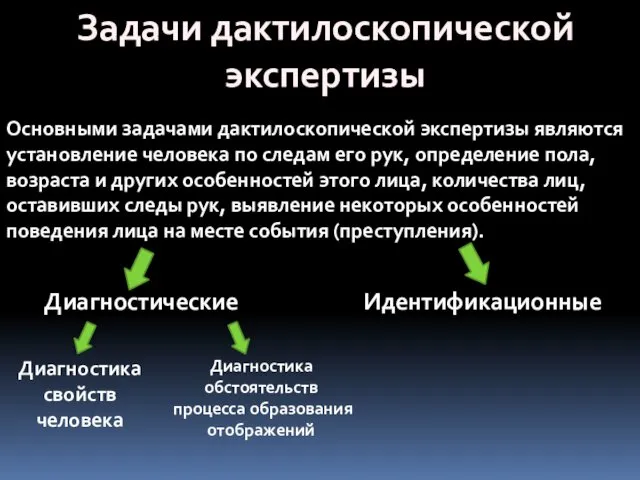 Задачи дактилоскопической экспертизы

Основными задачами дактилоскопической экспертизы являются установление человека по следам его рук, определение пола, возраста и других особенностей этого лица, количества лиц, оставивших следы рук, выявление некоторых особенностей поведения лица на месте события (преступления).

Диагностические

Идентификационные

Диагностика свойств человека

Диагностика обстоятельств процесса образования отображений